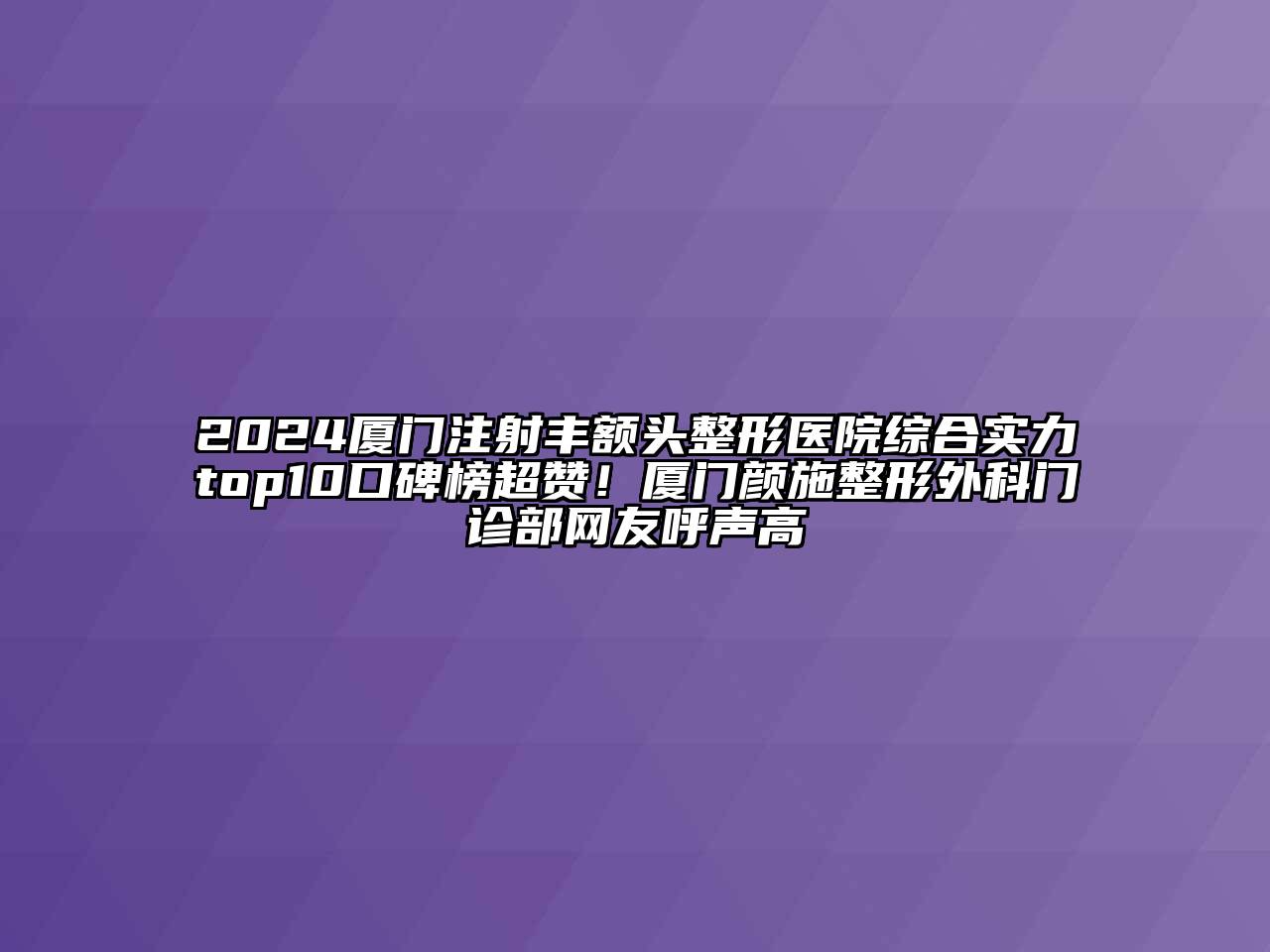 2024厦门注射丰额头整形医院综合实力top10口碑榜超赞！厦门颜施整形外科门诊部网友呼声高